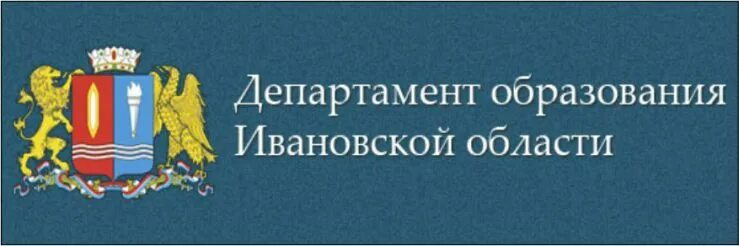 Департамент образования
Ивановской области